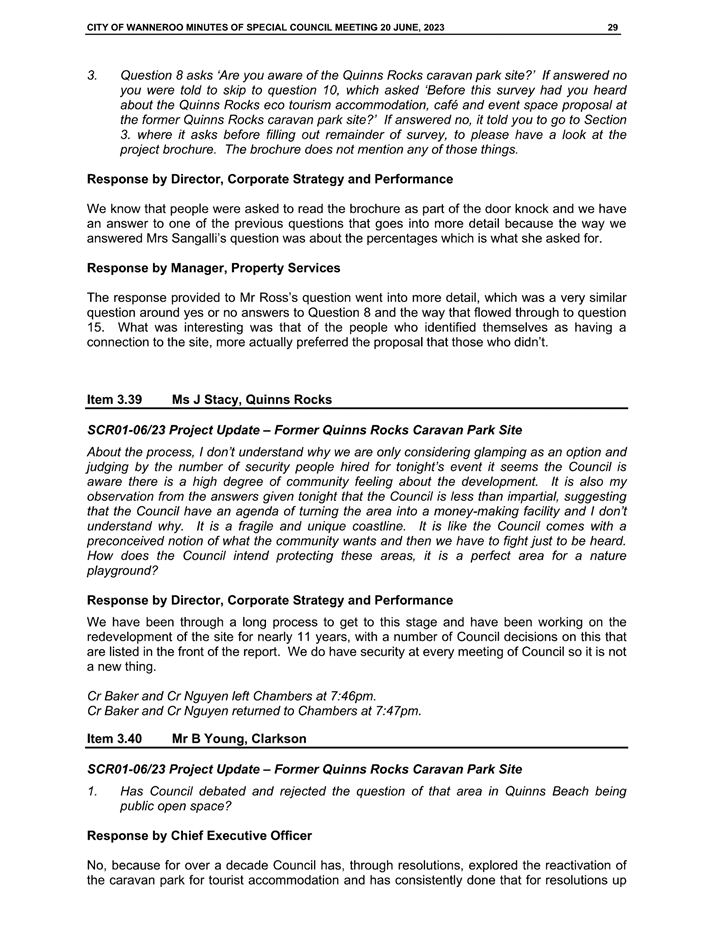 CITY OF WANNEROO MINUTES OF SPECIAL COUNCIL MEETING 20 JUNE, 2023 29

3. Question 8 asks 'Are you aware of the Quinns Rocks caravan park site?' If answered no you were told to skip to question 10, which asked 'Before this survey had you heard about the Quinns Rocks eco tourism accommodation, café and event space proposal at the former Quinns Rocks caravan park site?' If answered no, it told you to go to Section 3. where it asks before filling out remainder of survey, to please have a look at the project brochure. The brochure does not mention any of those things.

Response by Director, Corporate Strategy and Performance

We know that people were asked to read the brochure as part of the door knock and we have an answer to one of the previous questions that goes into more detail because the way we answered Mrs Sangalli's question was about the percentages which is what she asked for.

Response by Manager, Property Services

The response provided to Mr Ross's question went into more detail, which was a very similar question around yes or no answers to Question 8 and the way that flowed through to question 15. What was interesting was that of the people who identified themselves as having a connection to the site, more actually preferred the proposal that those who didn't.

Item 3.39 Ms J Stacy, Quinns Rocks

SCR01-06/23 Project Update – Former Quinns Rocks Caravan Park Site

About the process, I don't understand why we are only considering glamping as an option and judging by the number of security people hired for tonight's event it seems the Council is aware there is a high degree of community feeling about the development. It is also my observation from the answers given tonight that the Council is less than impartial, suggesting that the Council have an agenda of turning the area into a money-making facility and I don't understand why. It is a fragile and unique coastline. It is like the Council comes with a preconceived notion of what the community wants and then we have to fight just to be heard. How does the Council intend protecting these areas, it is a perfect area for a nature playground?

Response by Director, Corporate Strategy and Performance

We have been through a long process to get to this stage and have been working on the redevelopment of the site for nearly 11 years, with a number of Council decisions on this that are listed in the front of the report. We do have security at every meeting of Council so it is not a new thing.

Cr Baker and Cr Nguyen left Chambers at 7:46pm.
Cr Baker and Cr Nguyen returned to Chambers at 7:47pm.

Item 3.40 Mr B Young, Clarkson

SCR01-06/23 Project Update – Former Quinns Rocks Caravan Park Site

1. Has Council debated and rejected the question of that area in Quinns Beach being public open space?

Response by Chief Executive Officer

No, because for over a decade Council has, through resolutions, explored the reactivation of the caravan park for tourist accommodation and has consistently done that for resolutions up